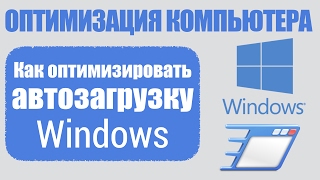 ОПТИМИЗАЦИЯ КОМПЬЮТЕРА

Как оптимизировать автозагрузку Windows

Windows